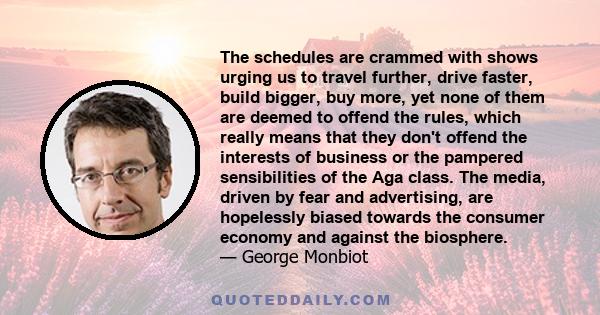 The schedules are crammed with shows urging us to travel further, drive faster, build bigger, buy more, yet none of them are deemed to offend the rules, which really means that they don't offend the interests of business or the pampered sensibilities of the Aga class. The media, driven by fear and advertising, are hopelessly biased towards the consumer economy and against the biosphere.
— George Monbiot

QUOTEDDAILY.COM